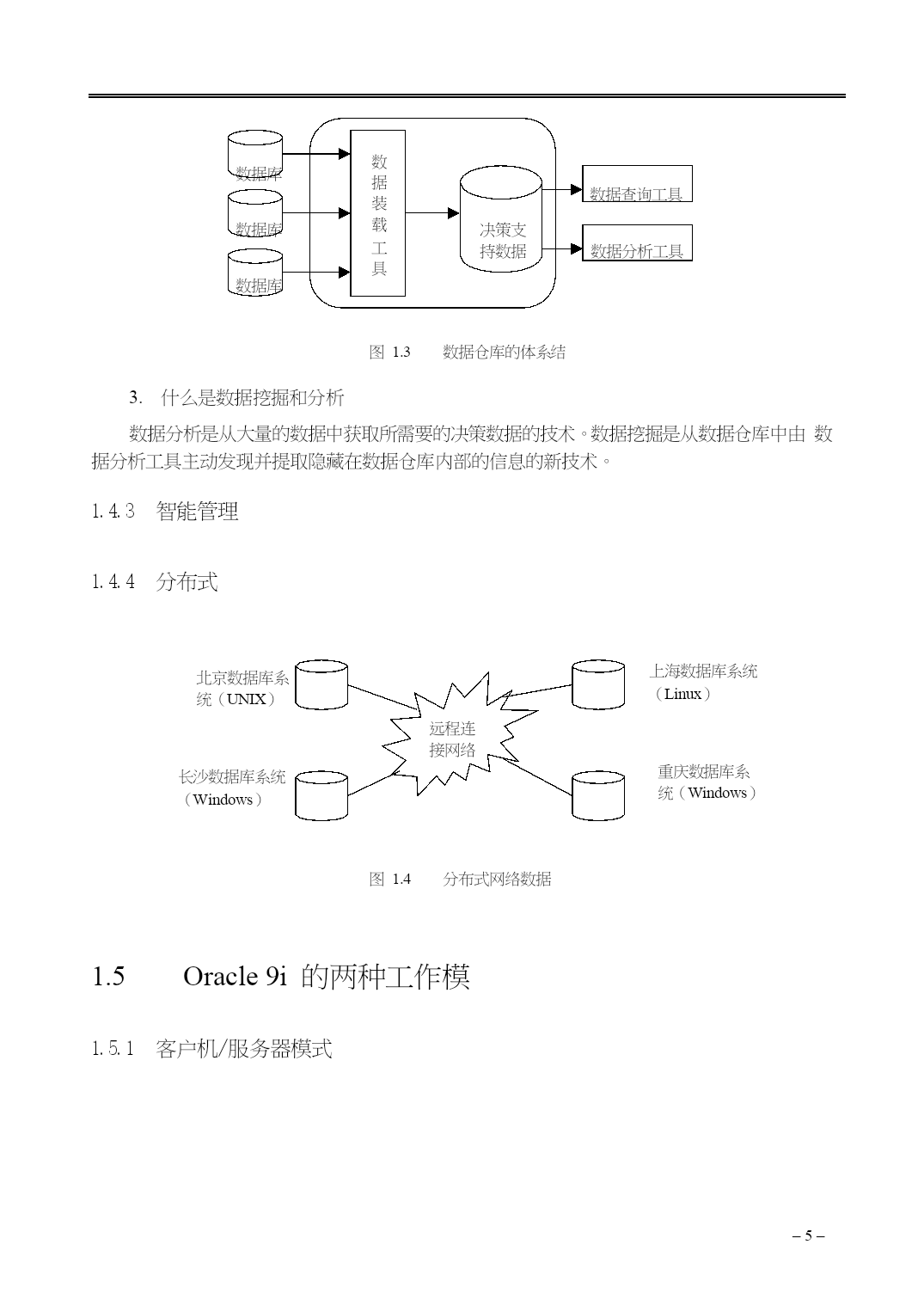 数据库

数据库

数据库

数据装载工具

决策支持数据

数据查询工具

数据分析工具

图 1.3　　数据仓库的体系结

3.　什么是数据挖掘和分析

数据分析是从大量的数据中获取所需要的决策数据的技术。数据挖掘是从数据仓库中由 数据分析工具主动发现并提取隐藏在数据仓库内部的信息的新技术。

1.4.3　智能管理

1.4.4　分布式

北京数据库系统（UNIX）

上海数据库系统（Linux）

远程连接网络

长沙数据库系统（Windows）

重庆数据库系统（Windows）

图 1.4　　分布式网络数据

1.5　　Oracle 9i 的两种工作模

1.5.1　客户机/服务器模式

– 5 –